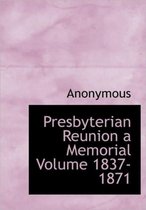 Anonymous

Presbyterian Reunion a Memorial Volume 1837-1871